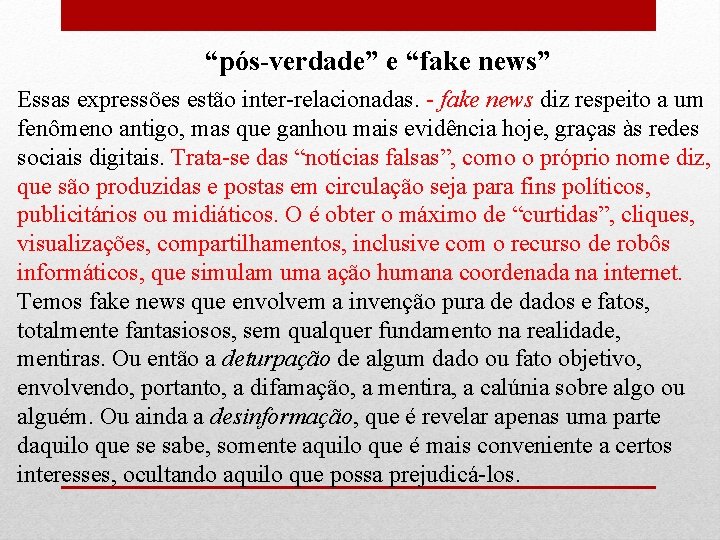 "pós-verdade" e "fake news"

Essas expressões estão inter-relacionadas. - fake news diz respeito a um fenômeno antigo, mas que ganhou mais evidência hoje, graças às redes sociais digitais. Trata-se das "notícias falsas", como o próprio nome diz, que são produzidas e postas em circulação seja para fins políticos, publicitários ou midiáticos. O é obter o máximo de "curtidas", cliques, visualizações, compartilhamentos, inclusive com o recurso de robôs informáticos, que simulam uma ação humana coordenada na internet. Temos fake news que envolvem a invenção pura de dados e fatos, totalmente fantasiosos, sem qualquer fundamento na realidade, mentiras. Ou então a deturpação de algum dado ou fato objetivo, envolvendo, portanto, a difamação, a mentira, a calúnia sobre algo ou alguém. Ou ainda a desinformação, que é revelar apenas uma parte daquilo que se sabe, somente aquilo que é mais conveniente a certos interesses, ocultando aquilo que possa prejudicá-los.